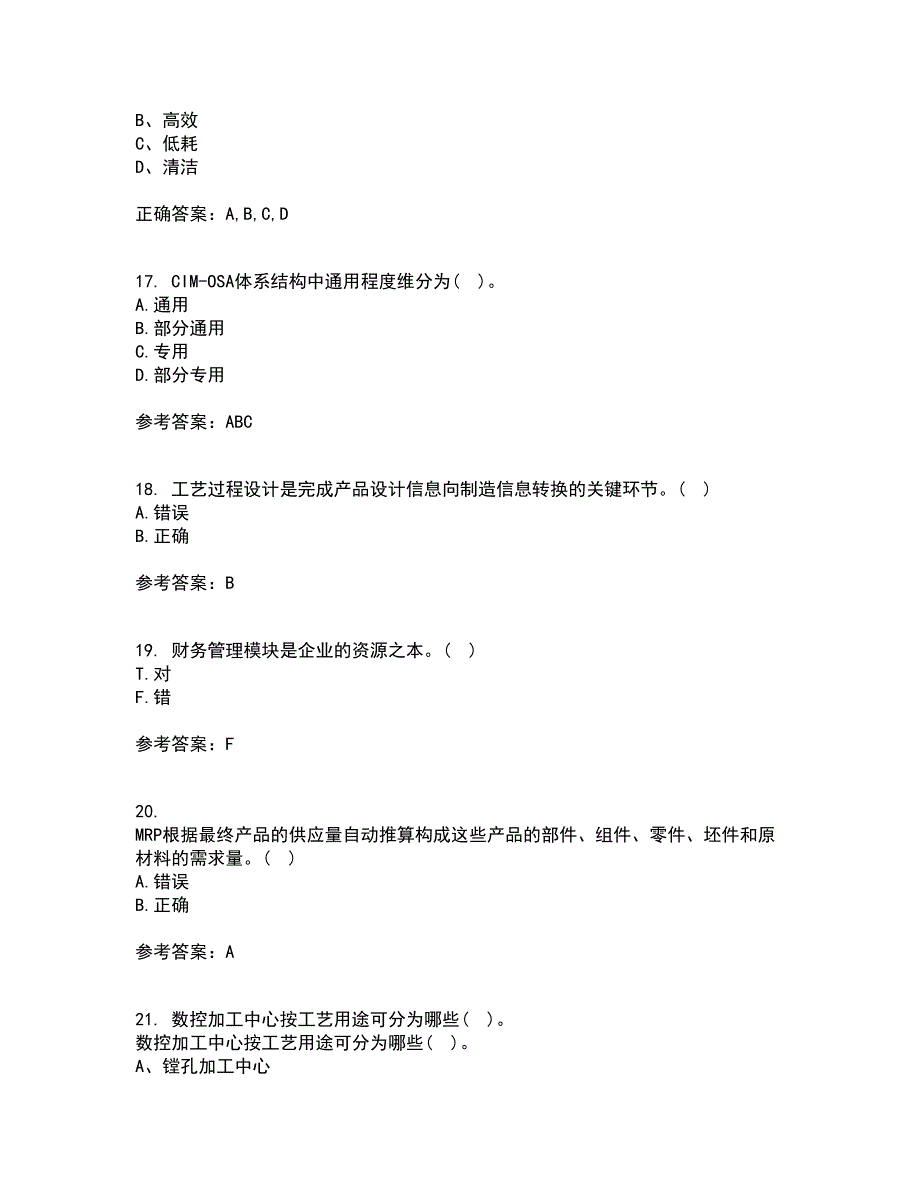 B、高效
C、低耗
D、清洁

正确答案：A,B,C,D

17. CIM-OSA体系结构中通用程度维分为（ ）。
A.通用
B.部分通用
C.专用
D.部分专用

参考答案：ABC

18. 工艺过程设计是完成产品设计信息向制造信息转换的关键环节。（ ）
A.错误
B.正确

参考答案：B

19. 财务管理模块是企业的资源之本。（ ）
T.对
F.错

参考答案：F

20.
MRP根据最终产品的供应量自动推算构成这些产品的部件、组件、零件、坯件和原材料的需求量。（ ）
A.错误
B.正确

参考答案：A

21. 数控加工中心按工艺用途可分为哪些（ ）。
数控加工中心按工艺用途可分为哪些（ ）。
A、镗孔加工中心